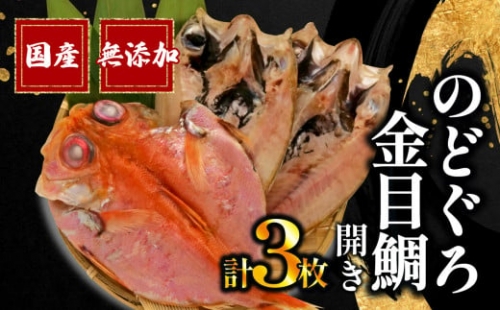 国産
無添加

のどぐろ
金目鯛
開き

計3枚